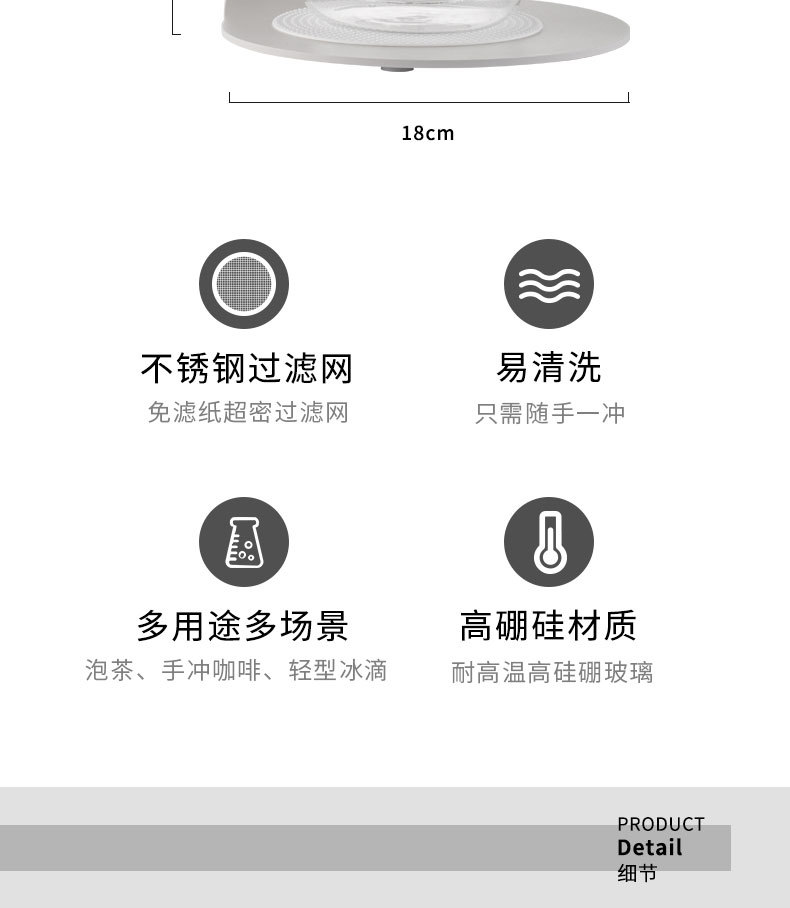 18cm

不锈钢过滤网
免滤纸超密过滤网

易清洗
只需随手一冲

多用途多场景
泡茶、手冲咖啡、轻型冰滴

高硼硅材质
耐高温高硅硼玻璃

PRODUCT
Detail
细节